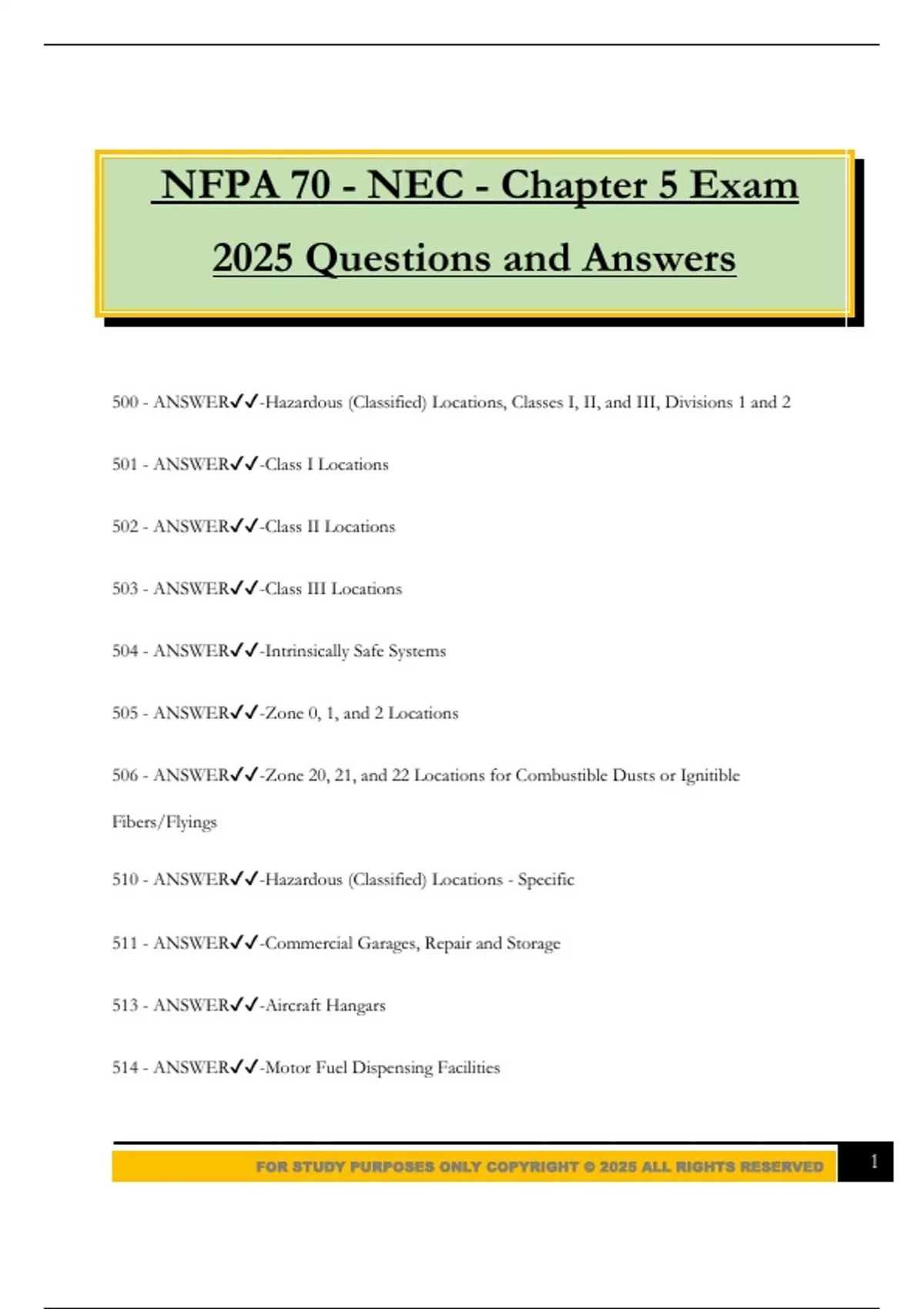 NFPA 70 - NEC - Chapter 5 Exam 2025 Questions and Answers

500 - ANSWER✔✔-Hazardous (Classified) Locations, Classes I, II, and III, Divisions 1 and 2

501 - ANSWER✔✔-Class I Locations

502 - ANSWER✔✔-Class II Locations

503 - ANSWER✔✔-Class III Locations

504 - ANSWER✔✔-Intrinsically Safe Systems

505 - ANSWER✔✔-Zone 0, 1, and 2 Locations

506 - ANSWER✔✔-Zone 20, 21, and 22 Locations for Combustible Dusts or Ignitible Fibers/Flyings

510 - ANSWER✔✔-Hazardous (Classified) Locations - Specific

511 - ANSWER✔✔-Commercial Garages, Repair and Storage

513 - ANSWER✔✔-Aircraft Hangars

514 - ANSWER✔✔-Motor Fuel Dispensing Facilities

FOR STUDY PURPOSES ONLY COPYRIGHT © 2025 ALL RIGHTS RESERVED

1